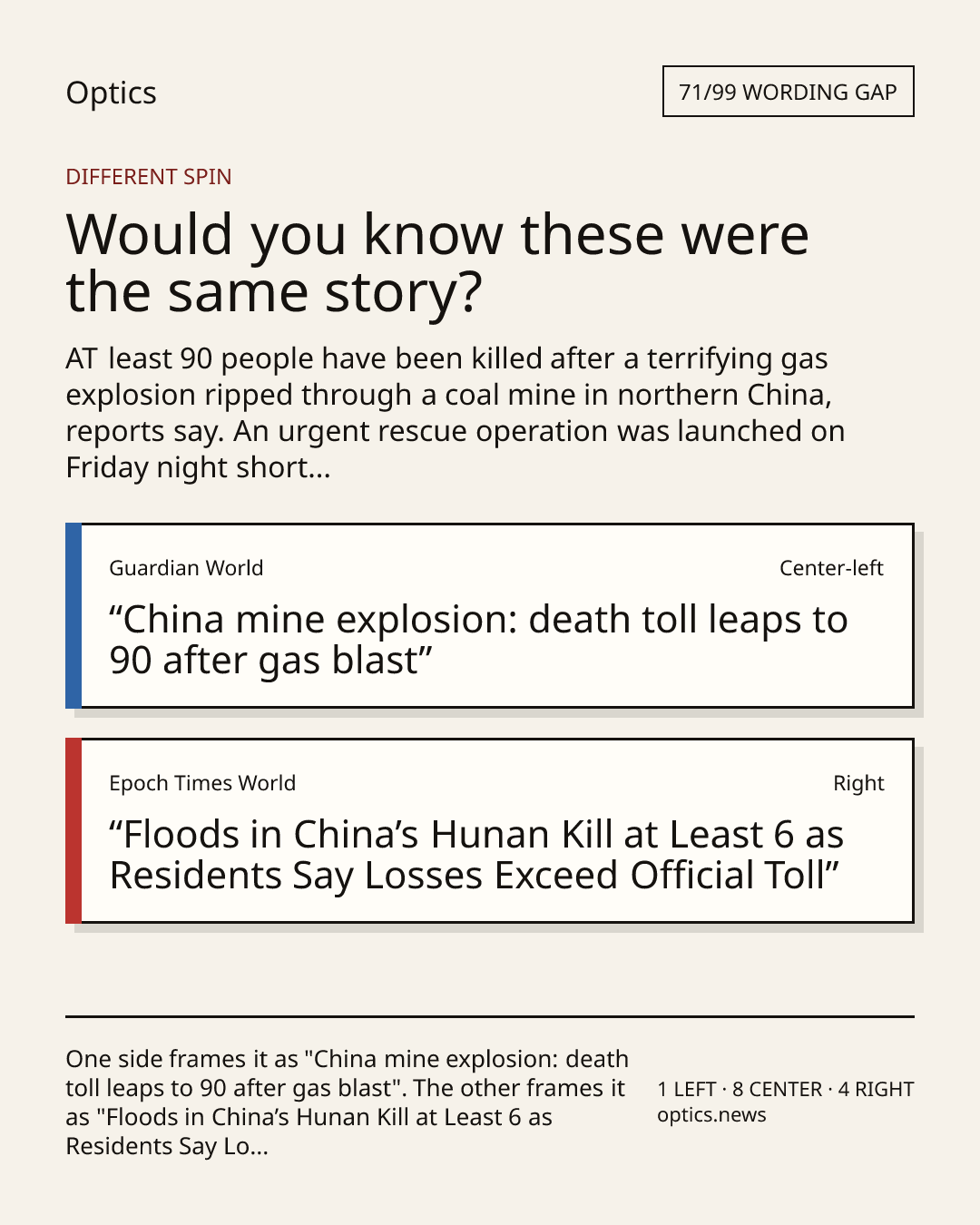 Optics

71/99 WORDING GAP

DIFFERENT SPIN

Would you know these were the same story?

AT least 90 people have been killed after a terrifying gas explosion ripped through a coal mine in northern China, reports say. An urgent rescue operation was launched on Friday night short...

Guardian World

Center-left

"China mine explosion: death toll leaps to 90 after gas blast"

Epoch Times World

Right

"Floods in China's Hunan Kill at Least 6 as Residents Say Losses Exceed Official Toll"

One side frames it as "China mine explosion: death toll leaps to 90 after gas blast". The other frames it as "Floods in China's Hunan Kill at Least 6 as Residents Say Lo...

1 LEFT · 8 CENTER · 4 RIGHT
optics.news